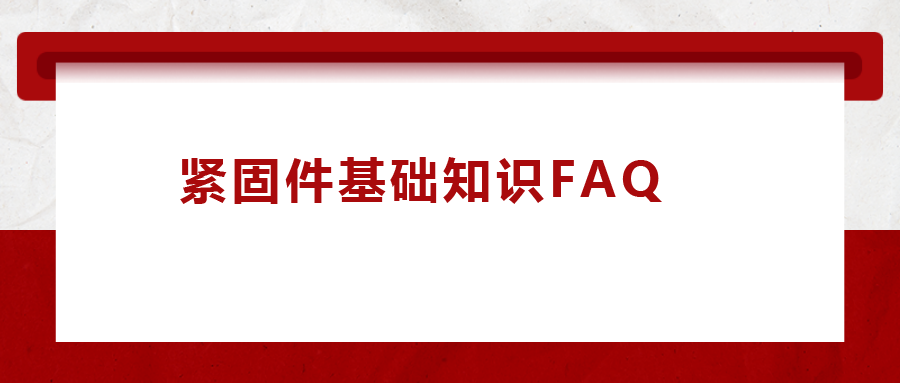 紧固件基础知识FAQ